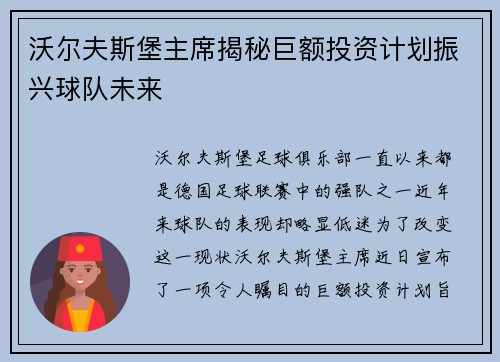 沃尔夫斯堡主席揭秘巨额投资计划振兴球队未来

沃尔夫斯堡足球俱乐部一直以来都是德国足球联赛中的强队之一近年来球队的表现却略显低迷为了改变这一现状沃尔夫斯堡主席近日宣布了一项令人瞩目的巨额投资计划旨